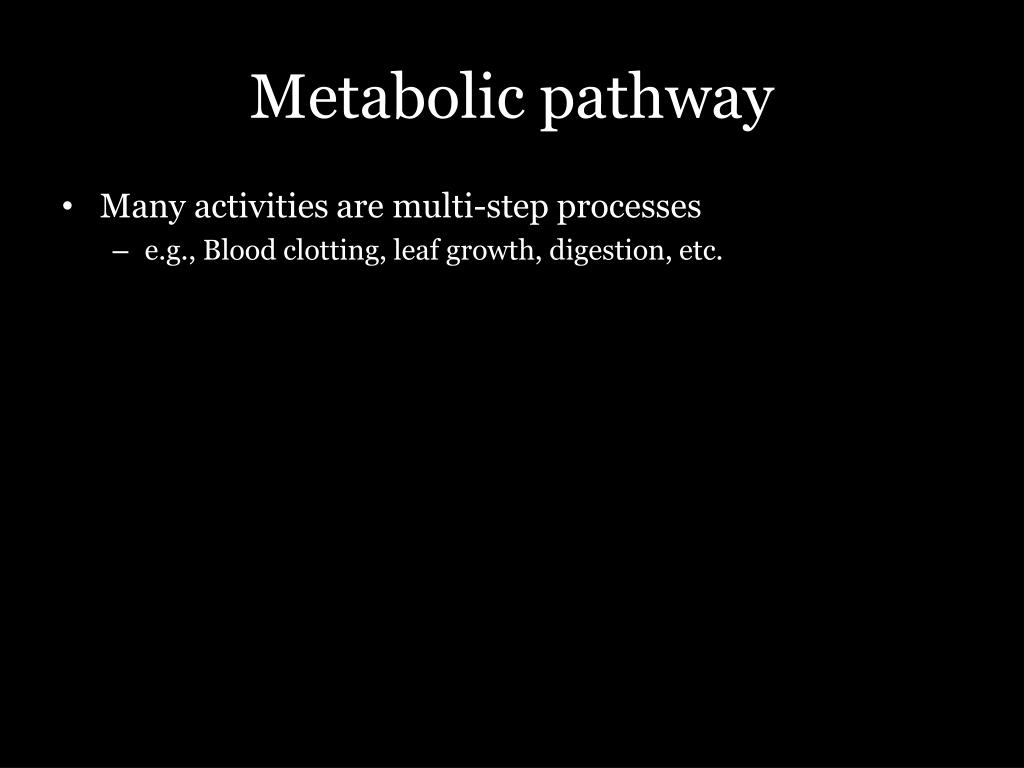 Metabolic pathway

• Many activities are multi-step processes
  – e.g., Blood clotting, leaf growth, digestion, etc.